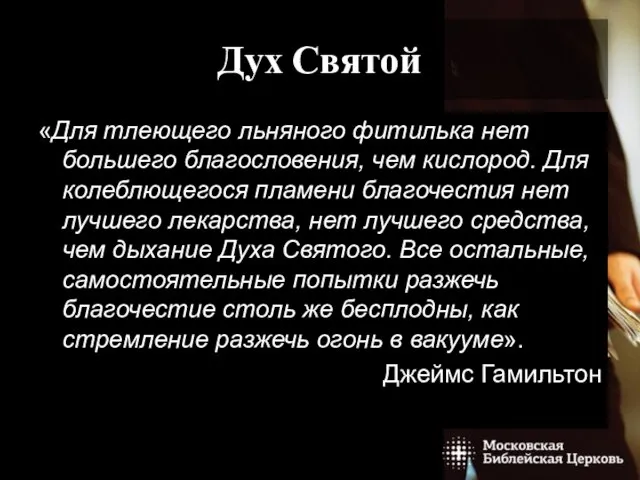 Дух Святой

«Для тлеющего льняного фитилька нет большего благословения, чем кислород. Для колеблющегося пламени благочестия нет лучшего лекарства, нет лучшего средства, чем дыхание Духа Святого. Все остальные, самостоятельные попытки разжечь благочестие столь же бесплодны, как стремление разжечь огонь в вакууме».

Джеймс Гамильтон

Московская Библейская Церковь